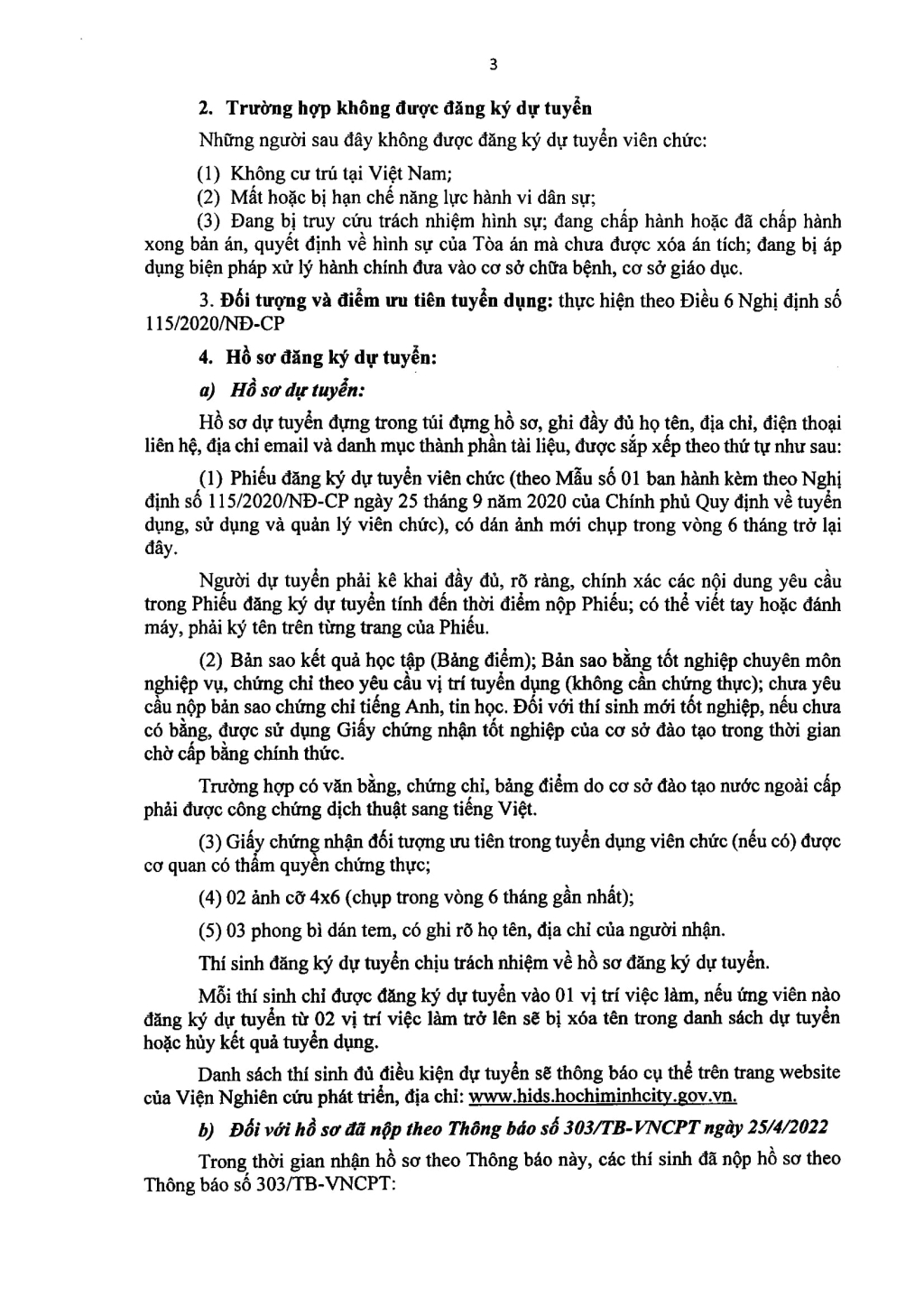 3

2. Trường hợp không được đăng ký dự tuyển

Những người sau đây không được đăng ký dự tuyển viên chức:

(1) Không cư trú tại Việt Nam;

(2) Mất hoặc bị hạn chế năng lực hành vi dân sự;

(3) Đang bị truy cứu trách nhiệm hình sự; đang chấp hành hoặc đã chấp hành xong bản án, quyết định về hình sự của Tòa án mà chưa được xóa án tích; đang bị áp dụng biện pháp xử lý hành chính đưa vào cơ sở chữa bệnh, cơ sở giáo dục.

3. Đối tượng và điểm ưu tiên tuyển dụng: thực hiện theo Điều 6 Nghị định số 115/2020/NĐ-CP

4. Hồ sơ đăng ký dự tuyển:

a) Hồ sơ dự tuyển:

Hồ sơ dự tuyển đựng trong túi đựng hồ sơ, ghi đầy đủ họ tên, địa chỉ, điện thoại liên hệ, địa chỉ email và danh mục thành phần tài liệu, được sắp xếp theo thứ tự như sau:

(1) Phiếu đăng ký dự tuyển viên chức (theo Mẫu số 01 ban hành kèm theo Nghị định số 115/2020/NĐ-CP ngày 25 tháng 9 năm 2020 của Chính phủ Quy định về tuyển dụng, sử dụng và quản lý viên chức), có dán ảnh mới chụp trong vòng 6 tháng trở lại đây.

Người dự tuyển phải kê khai đầy đủ, rõ ràng, chính xác các nội dung yêu cầu trong Phiếu đăng ký dự tuyển tính đến thời điểm nộp Phiếu; có thể viết tay hoặc đánh máy, phải ký tên trên từng trang của Phiếu.

(2) Bản sao kết quả học tập (Bảng điểm); Bản sao bằng tốt nghiệp chuyên môn nghiệp vụ, chứng chỉ theo yêu cầu vị trí tuyển dụng (không cần chứng thực); chưa yêu cầu nộp bản sao chứng chỉ tiếng Anh, tin học. Đối với thí sinh mới tốt nghiệp, nếu chưa có bằng, được sử dụng Giấy chứng nhận tốt nghiệp của cơ sở đào tạo trong thời gian chờ cấp bằng chính thức.

Trường hợp có văn bằng, chứng chỉ, bảng điểm do cơ sở đào tạo nước ngoài cấp phải được công chứng dịch thuật sang tiếng Việt.

(3) Giấy chứng nhận đối tượng ưu tiên trong tuyển dụng viên chức (nếu có) được cơ quan có thẩm quyền chứng thực;

(4) 02 ảnh cỡ 4x6 (chụp trong vòng 6 tháng gần nhất);

(5) 03 phong bì dán tem, có ghi rõ họ tên, địa chỉ của người nhận.

Thí sinh đăng ký dự tuyển chịu trách nhiệm về hồ sơ đăng ký dự tuyển.

Mỗi thí sinh chỉ được đăng ký dự tuyển vào 01 vị trí việc làm, nếu ứng viên nào đăng ký dự tuyển từ 02 vị trí việc làm trở lên sẽ bị xóa tên trong danh sách dự tuyển hoặc hủy kết quả tuyển dụng.

Danh sách thí sinh đủ điều kiện dự tuyển sẽ thông báo cụ thể trên trang website của Viện Nghiên cứu phát triển, địa chỉ: www.hids.hochiminhcity.gov.vn.

b) Đối với hồ sơ đã nộp theo Thông báo số 303/TB-VNCPT ngày 25/4/2022

Trong thời gian nhận hồ sơ theo Thông báo này, các thí sinh đã nộp hồ sơ theo Thông báo số 303/TB-VNCPT: